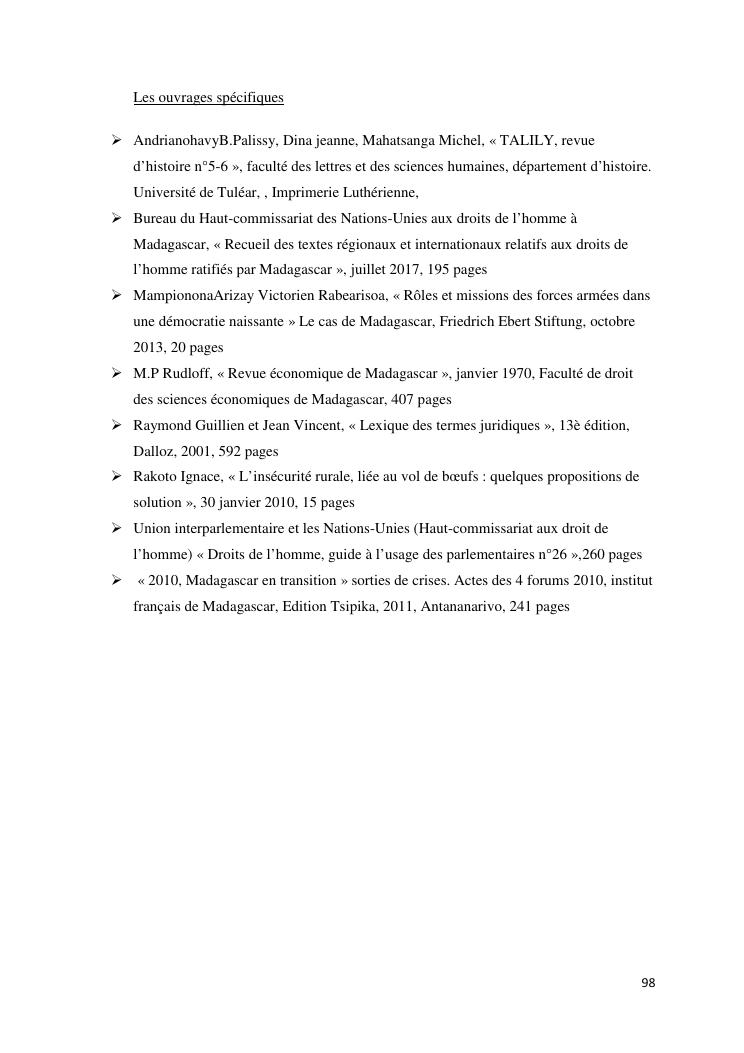 Les ouvrages spécifiques

➢ AndrianohavyB.Palissy, Dina jeanne, Mahatsanga Michel, « TALILY, revue d'histoire n°5-6 », faculté des lettres et des sciences humaines, département d'histoire. Université de Tuléar, , Imprimerie Luthérienne,

➢ Bureau du Haut-commissariat des Nations-Unies aux droits de l'homme à Madagascar, « Recueil des textes régionaux et internationaux relatifs aux droits de l'homme ratifiés par Madagascar », juillet 2017, 195 pages

➢ MampiononaArizay Victorien Rabearisoa, « Rôles et missions des forces armées dans une démocratie naissante » Le cas de Madagascar, Friedrich Ebert Stiftung, octobre 2013, 20 pages

➢ M.P Rudloff, « Revue économique de Madagascar », janvier 1970, Faculté de droit des sciences économiques de Madagascar, 407 pages

➢ Raymond Guillien et Jean Vincent, « Lexique des termes juridiques », 13è édition, Dalloz, 2001, 592 pages

➢ Rakoto Ignace, « L'insécurité rurale, liée au vol de bœufs : quelques propositions de solution », 30 janvier 2010, 15 pages

➢ Union interparlementaire et les Nations-Unies (Haut-commissariat aux droit de l'homme) « Droits de l'homme, guide à l'usage des parlementaires n°26 »,260 pages

➢ « 2010, Madagascar en transition » sorties de crises. Actes des 4 forums 2010, institut français de Madagascar, Edition Tsipika, 2011, Antananarivo, 241 pages

98